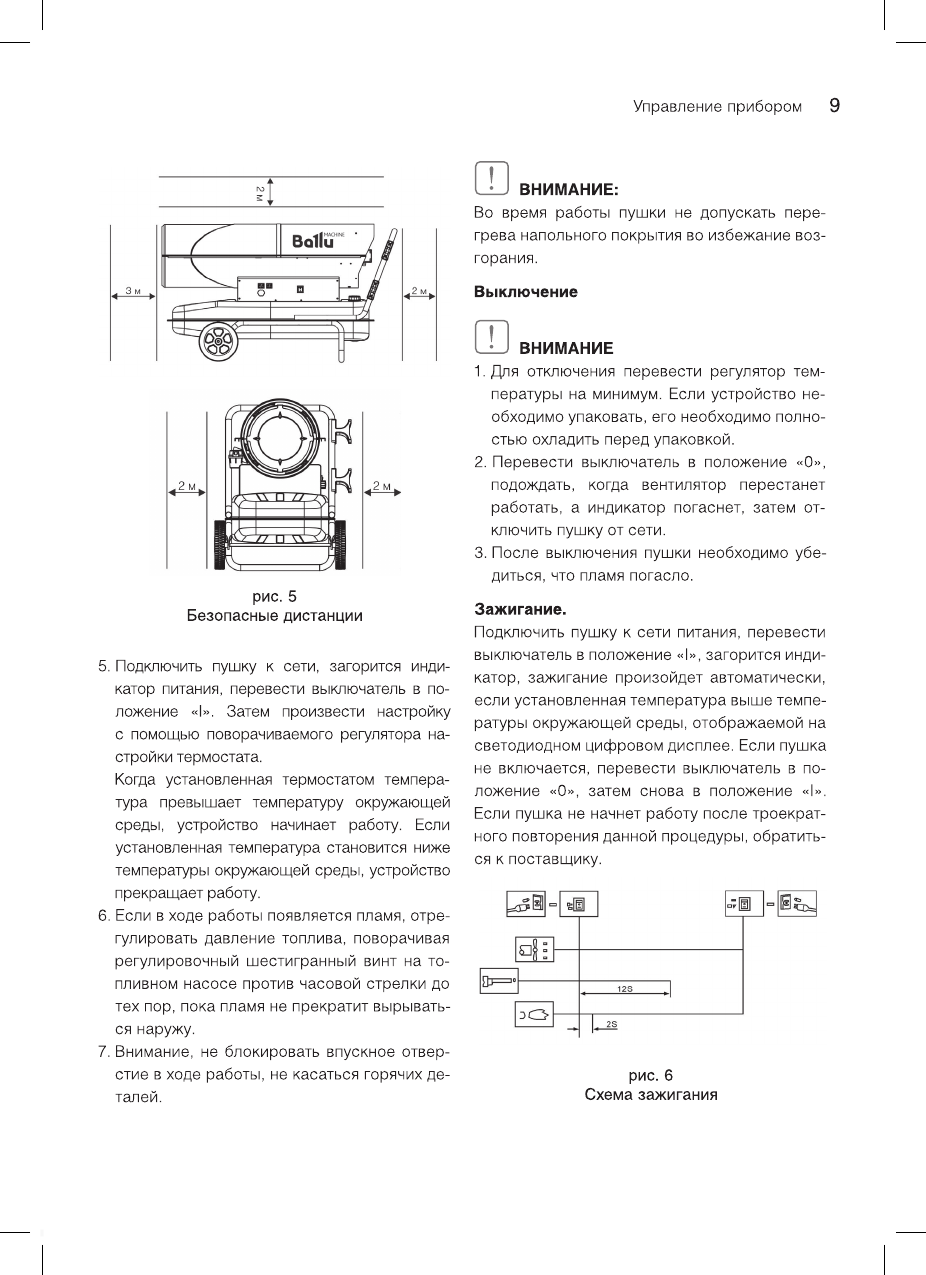 Управление прибором 9

2 м

Ballu MACHINE

3 м

2 м

2 м

2 м

рис. 5
Безопасные дистанции

5. Подключить пушку к сети, загорится индикатор питания, перевести выключатель в положение «I». Затем произвести настройку с помощью поворачиваемого регулятора настройки термостата.
Когда установленная термостатом температура превышает температуру окружающей среды, устройство начинает работу. Если установленная температура становится ниже температуры окружающей среды, устройство прекращает работу.
6. Если в ходе работы появляется пламя, отрегулировать давление топлива, поворачивая регулировочный шестигранный винт на топливном насосе против часовой стрелки до тех пор, пока пламя не прекратит вырываться наружу.
7. Внимание, не блокировать впускное отверстие в ходе работы, не касаться горячих деталей.

ВНИМАНИЕ:
Во время работы пушки не допускать перегрева напольного покрытия во избежание возгорания.

Выключение

ВНИМАНИЕ
1. Для отключения перевести регулятор температуры на минимум. Если устройство необходимо упаковать, его необходимо полностью охладить перед упаковкой.
2. Перевести выключатель в положение «0», подождать, когда вентилятор перестанет работать, а индикатор погаснет, затем отключить пушку от сети.
3. После выключения пушки необходимо убедиться, что пламя погасло.

Зажигание.
Подключить пушку к сети питания, перевести выключатель в положение «I», загорится индикатор, зажигание произойдет автоматически, если установленная температура выше температуры окружающей среды, отображаемой на светодиодном цифровом дисплее. Если пушка не включается, перевести выключатель в положение «0», затем снова в положение «I». Если пушка не начнет работу после троекратного повторения данной процедуры, обратиться к поставщику.

12S

2S

рис. 6
Схема зажигания